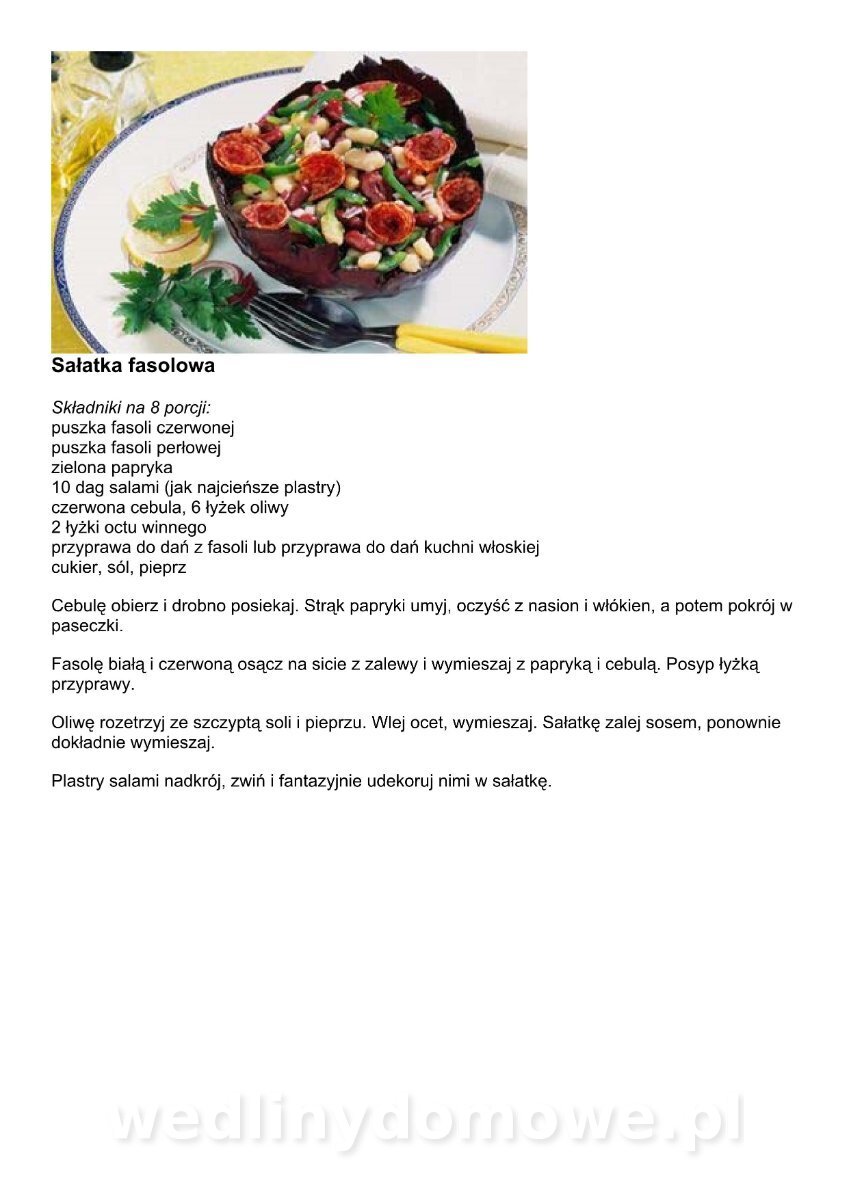 Sałatka fasolowa

Składniki na 8 porcji:
puszka fasoli czerwonej
puszka fasoli perłowej
zielona papryka
10 dag salami (jak najcieńsze plastry)
czerwona cebula, 6 łyżek oliwy
2 łyżki octu winnego
przyprawa do dań z fasoli lub przyprawa do dań kuchni włoskiej
cukier, sól, pieprz

Cebulę obierz i drobno posiekaj. Strąk papryki umyj, oczyść z nasion i włókien, a potem pokrój w paseczki.

Fasolę białą i czerwoną osącz na sicie z zalewy i wymieszaj z papryką i cebulą. Posyp łyżką przyprawy.

Oliwę rozetrzyj ze szczyptą soli i pieprzu. Wlej ocet, wymieszaj. Sałatkę zalej sosem, ponownie dokładnie wymieszaj.

Plastry salami nadkrój, zwiń i fantazyjnie udekoruj nimi w sałatkę.

wedlinydomowe.pl